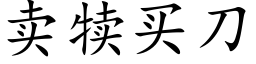 卖犊买刀